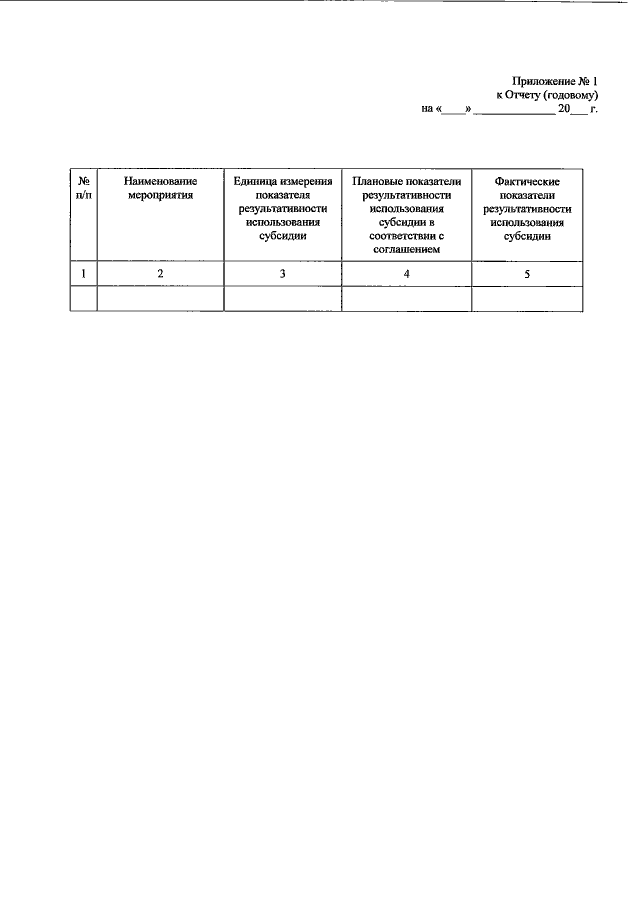 Приложение № 1
к Отчету (годовому)
на «____» ____________ 20___ г.

| № п/п | Наименование мероприятия | Единица измерения показателя результативности использования субсидии | Плановые показатели результативности использования субсидии в соответствии с соглашением | Фактические показатели результативности использования субсидии |
|---|---|---|---|---|
| 1 | 2 | 3 | 4 | 5 |
| | | | | |